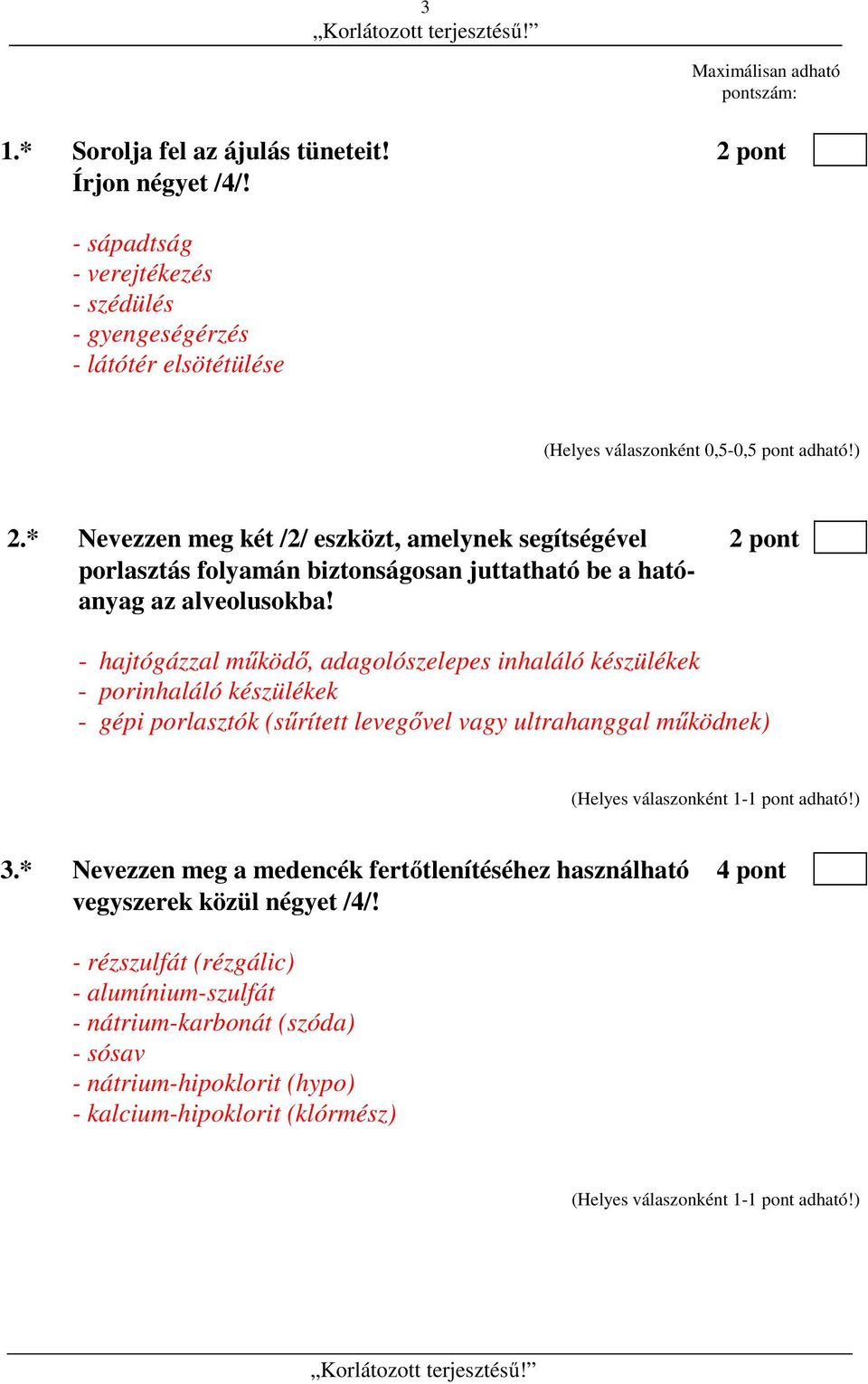 3
„Korlátozott terjesztésű!”

Maximálisan adható pontszám:

1.* Sorolja fel az ájulás tüneteit! Írjon négyet /4/! 2 pont

- sápadtság
- verejtékezés
- szédülés
- gyengeségérzés
- látótér elsötétülése

(Helyes válaszonként 0,5-0,5 pont adható!)

2.* Nevezzen meg két /2/ eszközt, amelynek segítségével porlasztás folyamán biztonságosan juttatható be a hatóanyag az alveolusokba! 2 pont

- hajtógázzal működő, adagolószelepes inhaláló készülékek
- porinhaláló készülékek
- gépi porlasztók (sűrített levegővel vagy ultrahanggal működnek)

(Helyes válaszonként 1-1 pont adható!)

3.* Nevezzen meg a medencék fertőtlenítéséhez használható vegyszerek közül négyet /4/! 4 pont

- rézszulfát (rézgálic)
- alumínium-szulfát
- nátrium-karbonát (szóda)
- sósav
- nátrium-hipoklorit (hypo)
- kalcium-hipoklorit (klórmész)

(Helyes válaszonként 1-1 pont adható!)

„Korlátozott terjesztésű!”